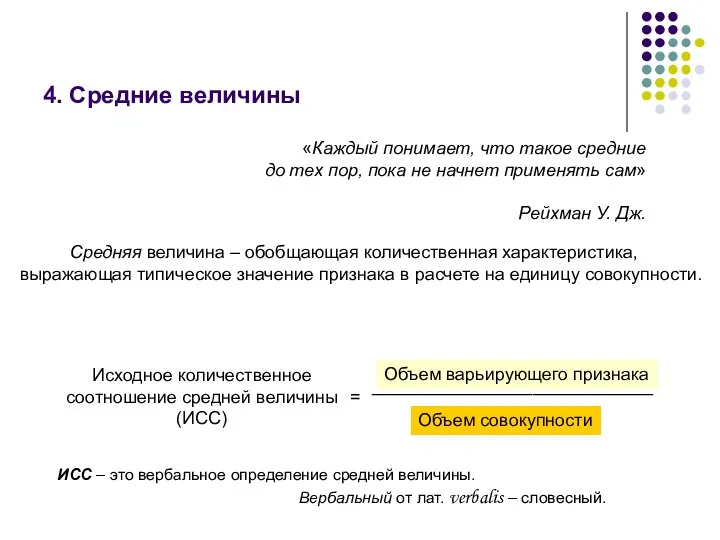 4. Средние величины

«Каждый понимает, что такое средние до тех пор, пока не начнет применять сам»

Рейхман У. Дж.

Средняя величина – обобщающая количественная характеристика, выражающая типическое значение признака в расчете на единицу совокупности.

Исходное количественное соотношение средней величины (ИСС) = $\frac{\text{Объем варьирующего признака}}{\text{Объем совокупности}}$

ИСС – это вербальное определение средней величины.

Вербальный от лат. verbalis – словесный.